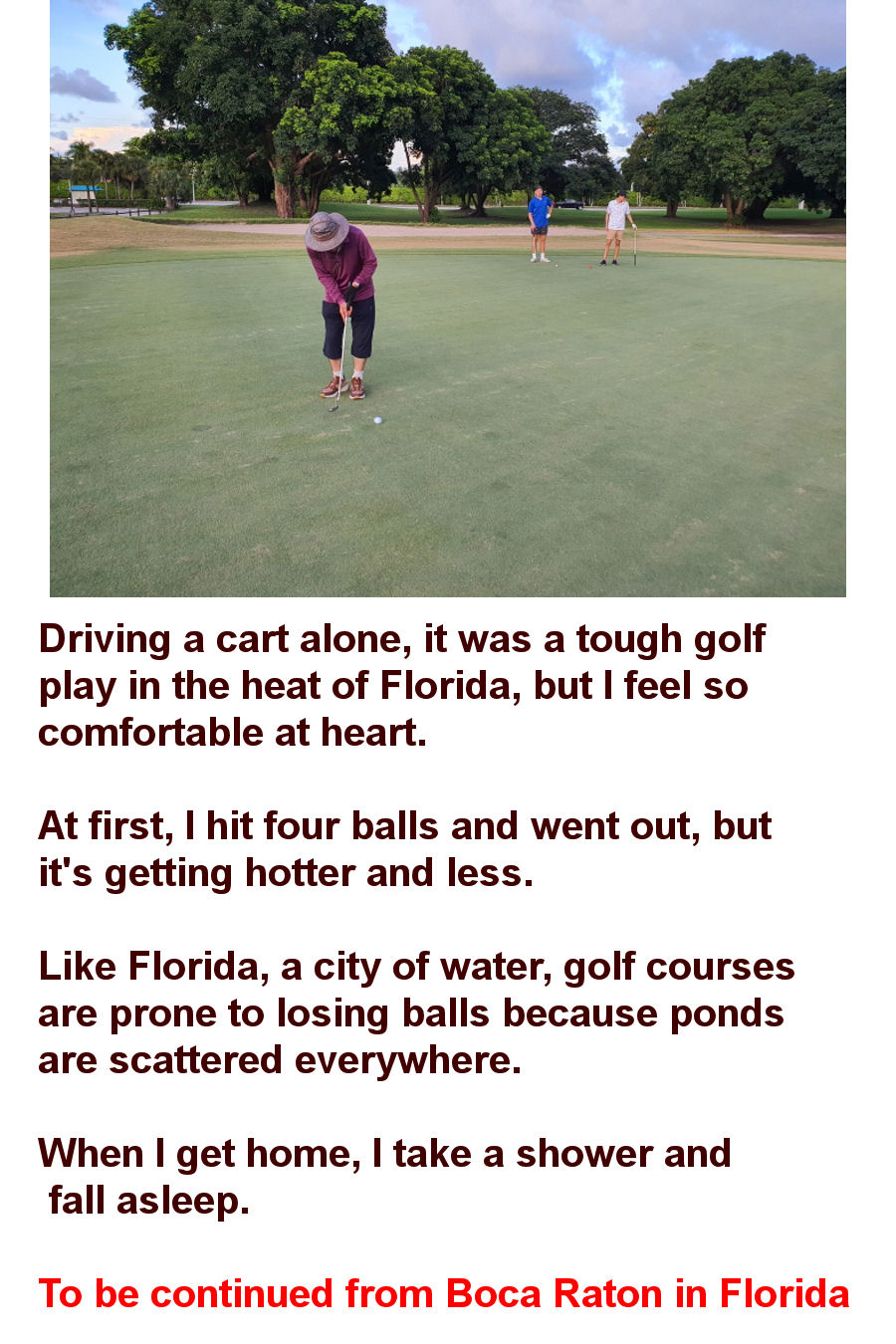 Driving a cart alone, it was a tough golf play in the heat of Florida, but I feel so comfortable at heart.

At first, I hit four balls and went out, but it's getting hotter and less.

Like Florida, a city of water, golf courses are prone to losing balls because ponds are scattered everywhere.

When I get home, I take a shower and fall asleep.

To be continued from Boca Raton in Florida